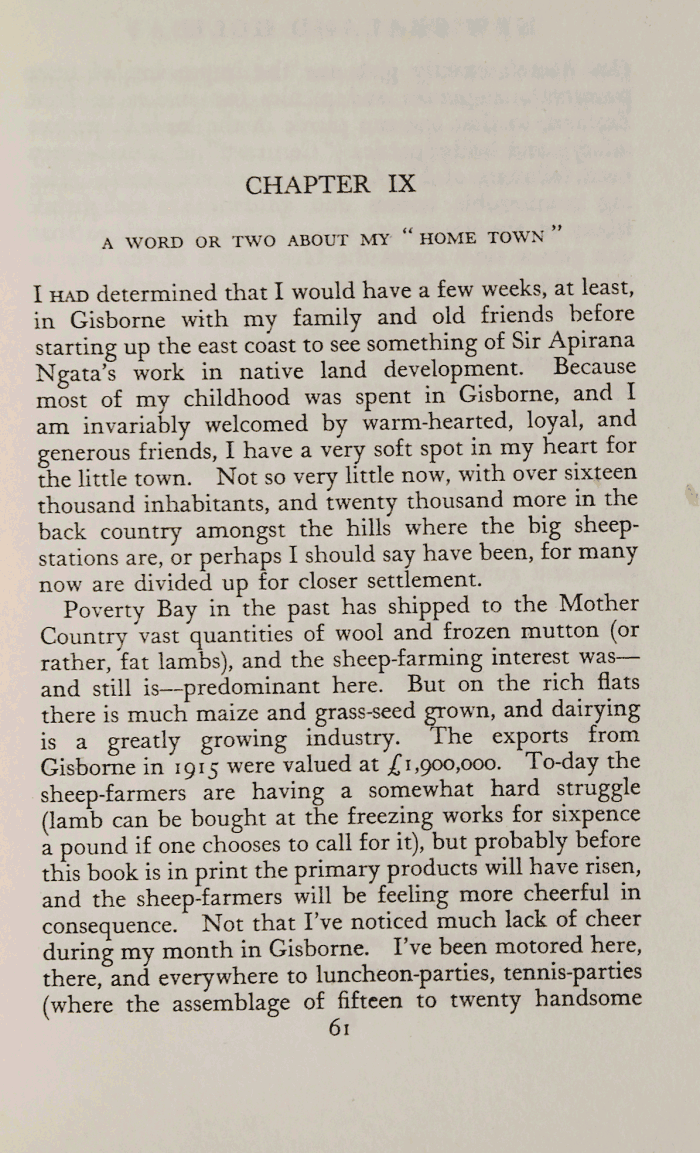 CHAPTER IX

A WORD OR TWO ABOUT MY "HOME TOWN"

I HAD determined that I would have a few weeks, at least, in Gisborne with my family and old friends before starting up the east coast to see something of Sir Apirana Ngata's work in native land development. Because most of my childhood was spent in Gisborne, and I am invariably welcomed by warm-hearted, loyal, and generous friends, I have a very soft spot in my heart for the little town. Not so very little now, with over sixteen thousand inhabitants, and twenty thousand more in the back country amongst the hills where the big sheep-stations are, or perhaps I should say have been, for many now are divided up for closer settlement.

Poverty Bay in the past has shipped to the Mother Country vast quantities of wool and frozen mutton (or rather, fat lambs), and the sheep-farming interest was—and still is—predominant here. But on the rich flats there is much maize and grass-seed grown, and dairying is a greatly growing industry. The exports from Gisborne in 1915 were valued at £1,900,000. To-day the sheep-farmers are having a somewhat hard struggle (lamb can be bought at the freezing works for sixpence a pound if one chooses to call for it), but probably before this book is in print the primary products will have risen, and the sheep-farmers will be feeling more cheerful in consequence. Not that I've noticed much lack of cheer during my month in Gisborne. I've been motored here, there, and everywhere to luncheon-parties, tennis-parties (where the assemblage of fifteen to twenty handsome

61